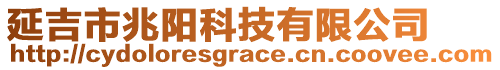 延吉市兆阳科技有限公司
http://cydoloresgrace.cn.coovee.com